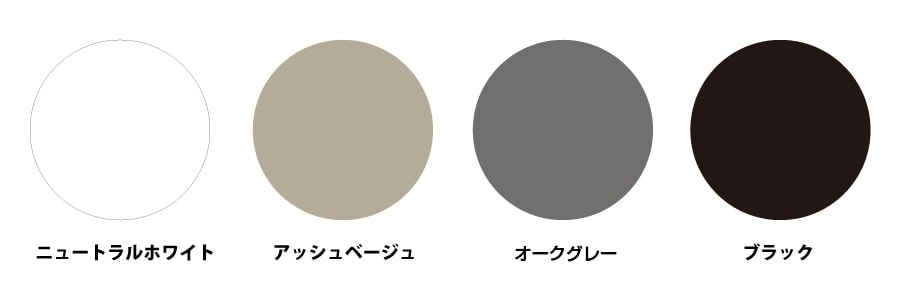 ニュートラルホワイト

アッシュベージュ

オークグレー

ブラック